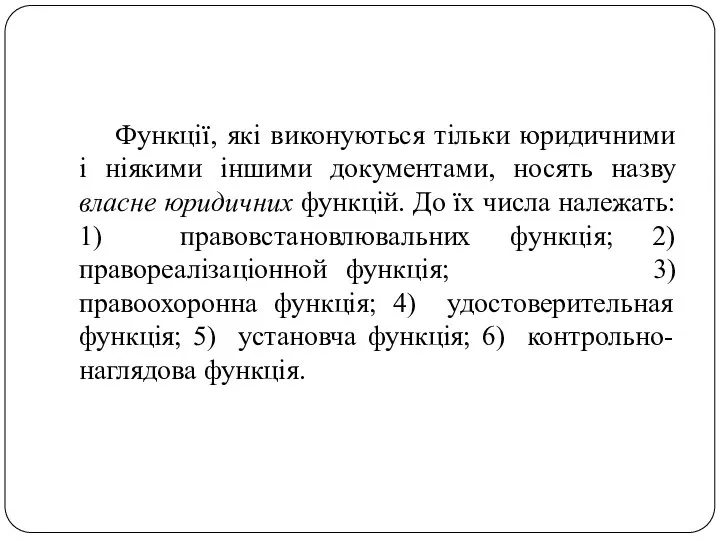 Функції, які виконуються тільки юридичними і ніякими іншими документами, носять назву власне юридичних функцій. До їх числа належать: 1) правовстановлювальних функція; 2) правореалізаціонной функція; 3) правоохоронна функція; 4) удостоверительная функція; 5) установча функція; 6) контрольно-наглядова функція.